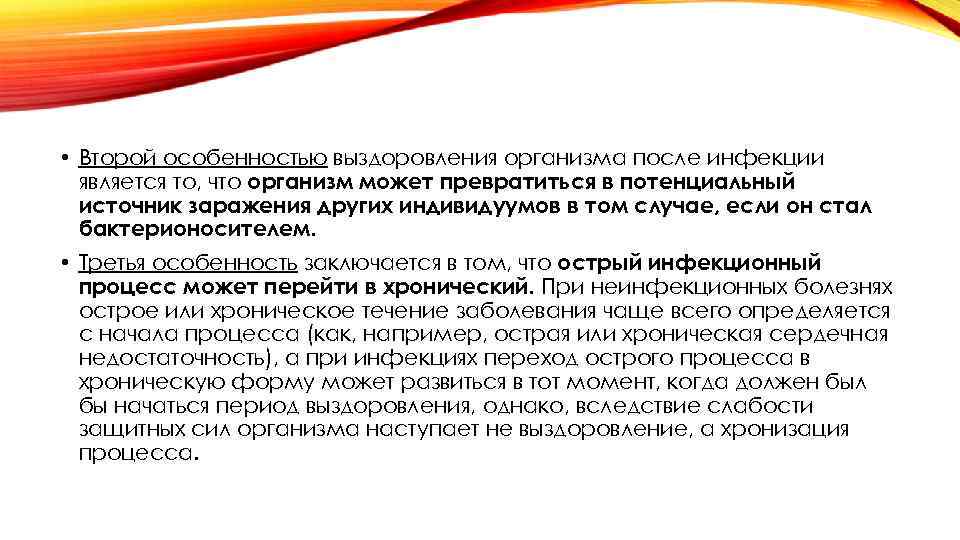 • Второй особенностью выздоровления организма после инфекции является то, что организм может превратиться в потенциальный источник заражения других индивидуумов в том случае, если он стал бактерионосителем.

• Третья особенность заключается в том, что острый инфекционный процесс может перейти в хронический. При неинфекционных болезнях острое или хроническое течение заболевания чаще всего определяется с начала процесса (как, например, острая или хроническая сердечная недостаточность), а при инфекциях переход острого процесса в хроническую форму может развиться в тот момент, когда должен был бы начаться период выздоровления, однако, вследствие слабости защитных сил организма наступает не выздоровление, а хронизация процесса.